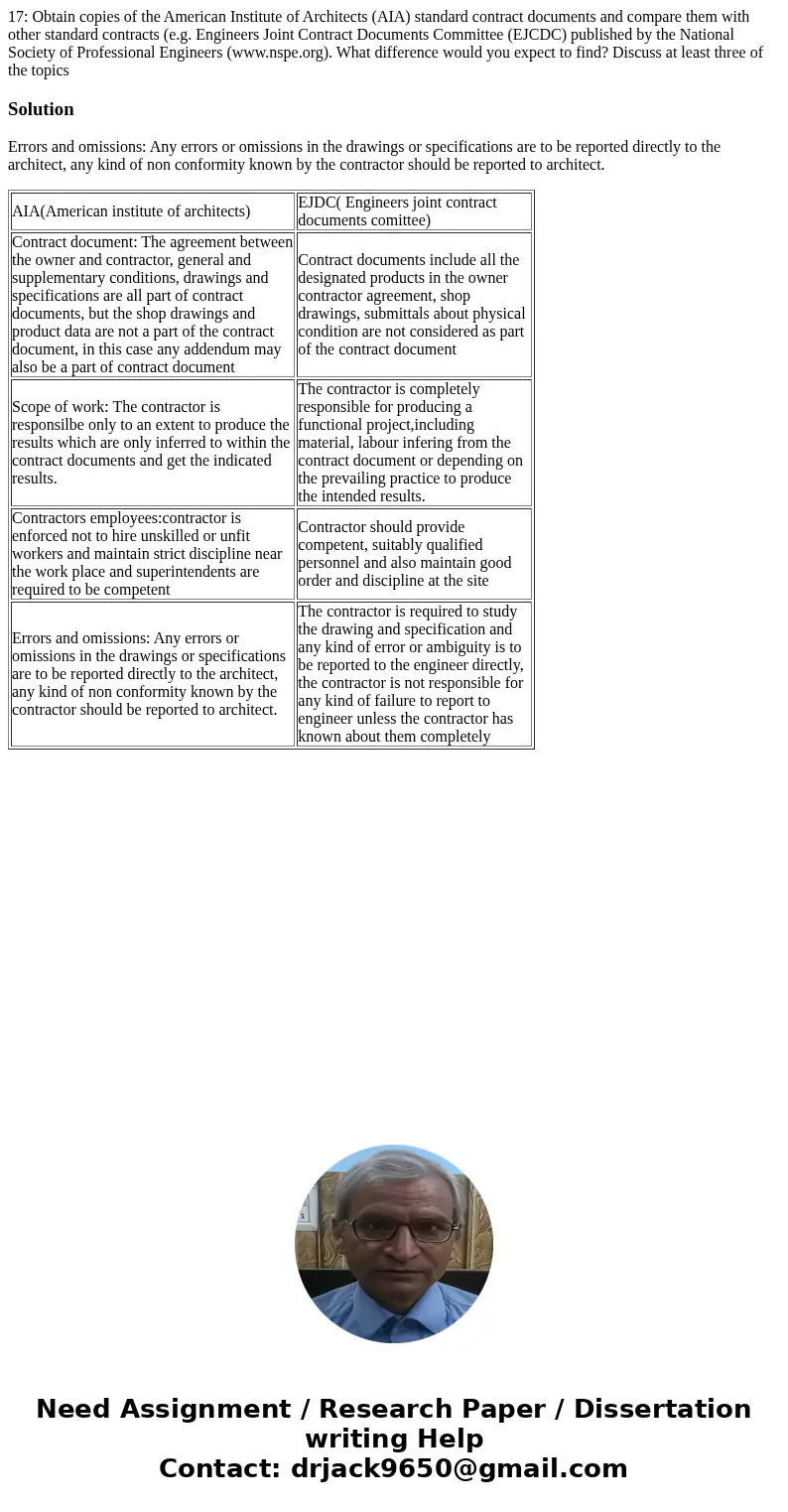 17: Obtain copies of the American Institute of Architects (AIA) standard contract documents and compare them with other standard contracts (e.g. Engineers Joint Contract Documents Committee (EJCDC) published by the National Society of Professional Engineers (www.nspe.org). What difference would you expect to find? Discuss at least three of the topics

Solution

Errors and omissions: Any errors or omissions in the drawings or specifications are to be reported directly to the architect, any kind of non conformity known by the contractor should be reported to architect.

| AIA(American institute of architects) | EJDC( Engineers joint contract documents comittee) |
|---|---|
| Contract document: The agreement between the owner and contractor, general and supplementary conditions, drawings and specifications are all part of contract documents, but the shop drawings and product data are not a part of the contract document, in this case any addendum may also be a part of contract document | Contract documents include all the designated products in the owner contractor agreement, shop drawings, submittals about physical condition are not considered as part of the contract document |
| Scope of work: The contractor is responsilbe only to an extent to produce the results which are only inferred to within the contract documents and get the indicated results. | The contractor is completely responsible for producing a functional project,including material, labour infering from the contract document or depending on the prevailing practice to produce the intended results. |
| Contractors employees:contractor is enforced not to hire unskilled or unfit workers and maintain strict discipline near the work place and superintendents are required to be competent | Contractor should provide competent, suitably qualified personnel and also maintain good order and discipline at the site |
| Errors and omissions: Any errors or omissions in the drawings or specifications are to be reported directly to the architect, any kind of non conformity known by the contractor should be reported to architect. | The contractor is required to study the drawing and specification and any kind of error or ambiguity is to be reported to the engineer directly, the contractor is not responsible for any kind of failure to report to engineer unless the contractor has known about them completely |

Need Assignment / Research Paper / Dissertation writing Help
Contact: drjack9650@gmail.com